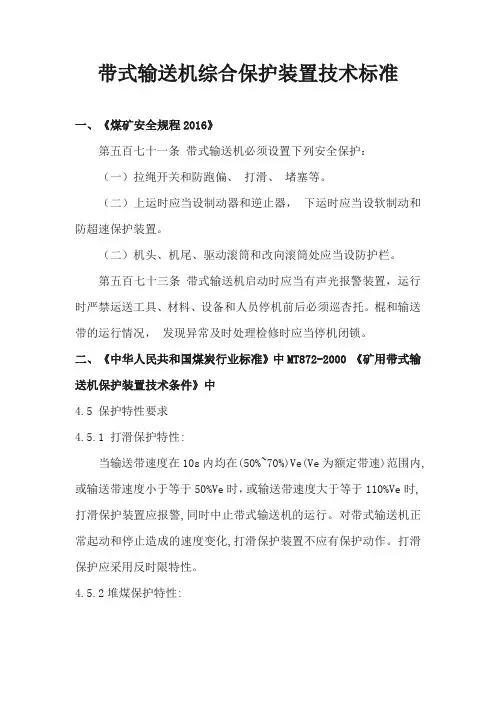 带式输送机综合保护装置技术标准

一、《煤矿安全规程 2016》

第五百七十一条 带式输送机必须设置下列安全保护：

（一）拉绳开关和防跑偏、 打滑、 堵塞等。

（二）上运时应当设制动器和逆止器， 下运时应当设软制动和防超速保护装置。

（二）机头、机尾、驱动滚筒和改向滚筒处应当设防护栏。

第五百七十三条 带式输送机启动时应当有声光报警装置，运行时严禁运送工具、材料、设备和人员停机前后必须巡杳托。棍和输送带的运行情况， 发现异常及时处理检修时应当停机闭锁。

二、《中华人民共和国煤炭行业标准》中 MT872-2000 《矿用带式输送机保护装置技术条件》中

4.5 保护特性要求

4.5.1 打滑保护特性:

当输送带速度在 10s 内均在(50%~70%)Ve(Ve 为额定带速)范围内,或输送带速度小于等于 50%Ve 时,或输送带速度大于等于 110%Ve 时,打滑保护装置应报警,同时中止带式输送机的运行。对带式输送机正常起动和停止造成的速度变化,打滑保护装置不应有保护动作。打滑保护应采用反时限特性。

4.5.2 堆煤保护特性: